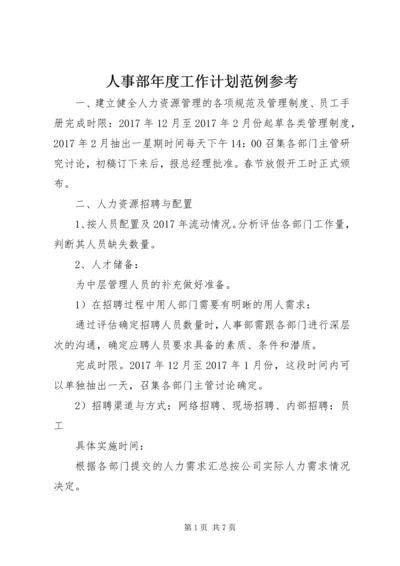 人事部年度工作计划范例参考

一、建立健全人力资源管理的各项规范及管理制度、员工手册完成时限：2017年12月至2017年2月份起草各类管理制度，2017年2月抽出一星期时间每天下午14：00召集各部门主管研究讨论，初稿订下来后，报总经理批准。春节放假开工时正式颁布。

二、人力资源招聘与配置

1、按人员配置及2017年流动情况。分析评估各部门工作量，判断其人员缺失数量。

2、人才储备：

为中层管理人员的补充做好准备。

1）在招聘过程中用人部门需要有明晰的用人需求：

通过评估确定招聘人员数量时，人事部需跟各部门进行深层次的沟通，确定应聘人员要求具备的素质、条件和潜质。

完成时限。2017年12月至2017年1月份，这段时间内可以单独抽出一天，召集各部门主管讨论确定。

2）招聘渠道与方式：网络招聘、现场招聘、内部招聘：员工

具体实施时间：

根据各部门提交的人力需求汇总按公司实际人力需求情况决定。

第1页 共7页